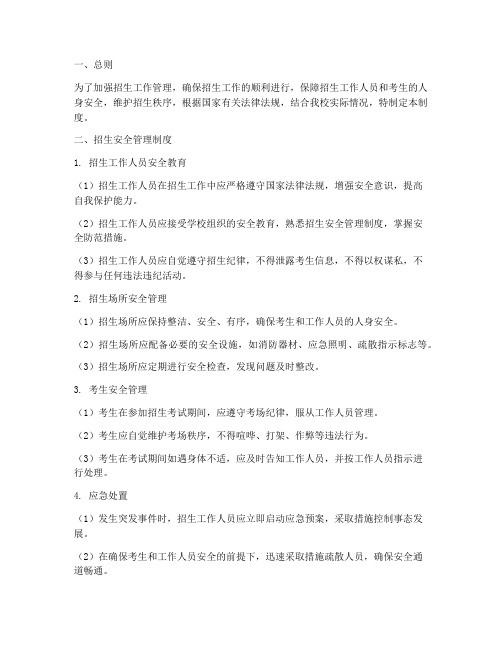 一、总则

为了加强招生工作管理，确保招生工作的顺利进行，保障招生工作人员和考生的人身安全，维护招生秩序，根据国家有关法律法规，结合我校实际情况，特制定本制度。

二、招生安全管理制度

1. 招生工作人员安全教育

（1）招生工作人员在招生工作中应严格遵守国家法律法规，增强安全意识，提高自我保护能力。

（2）招生工作人员应接受学校组织的安全教育，熟悉招生安全管理制度，掌握安全防范措施。

（3）招生工作人员应自觉遵守招生纪律，不得泄露考生信息，不得以权谋私，不得参与任何违法违纪活动。

2. 招生场所安全管理

（1）招生场所应保持整洁、安全、有序，确保考生和工作人员的人身安全。

（2）招生场所应配备必要的安全设施，如消防器材、应急照明、疏散指示标志等。

（3）招生场所应定期进行安全检查，发现问题及时整改。

3. 考生安全管理

（1）考生在参加招生考试期间，应遵守考场纪律，服从工作人员管理。

（2）考生应自觉维护考场秩序，不得喧哗、打架、作弊等违法行为。

（3）考生在考试期间如遇身体不适，应及时告知工作人员，并按工作人员指示进行处理。

4. 应急处置

（1）发生突发事件时，招生工作人员应立即启动应急预案，采取措施控制事态发展。

（2）在确保考生和工作人员安全的前提下，迅速采取措施疏散人员，确保安全通道畅通。